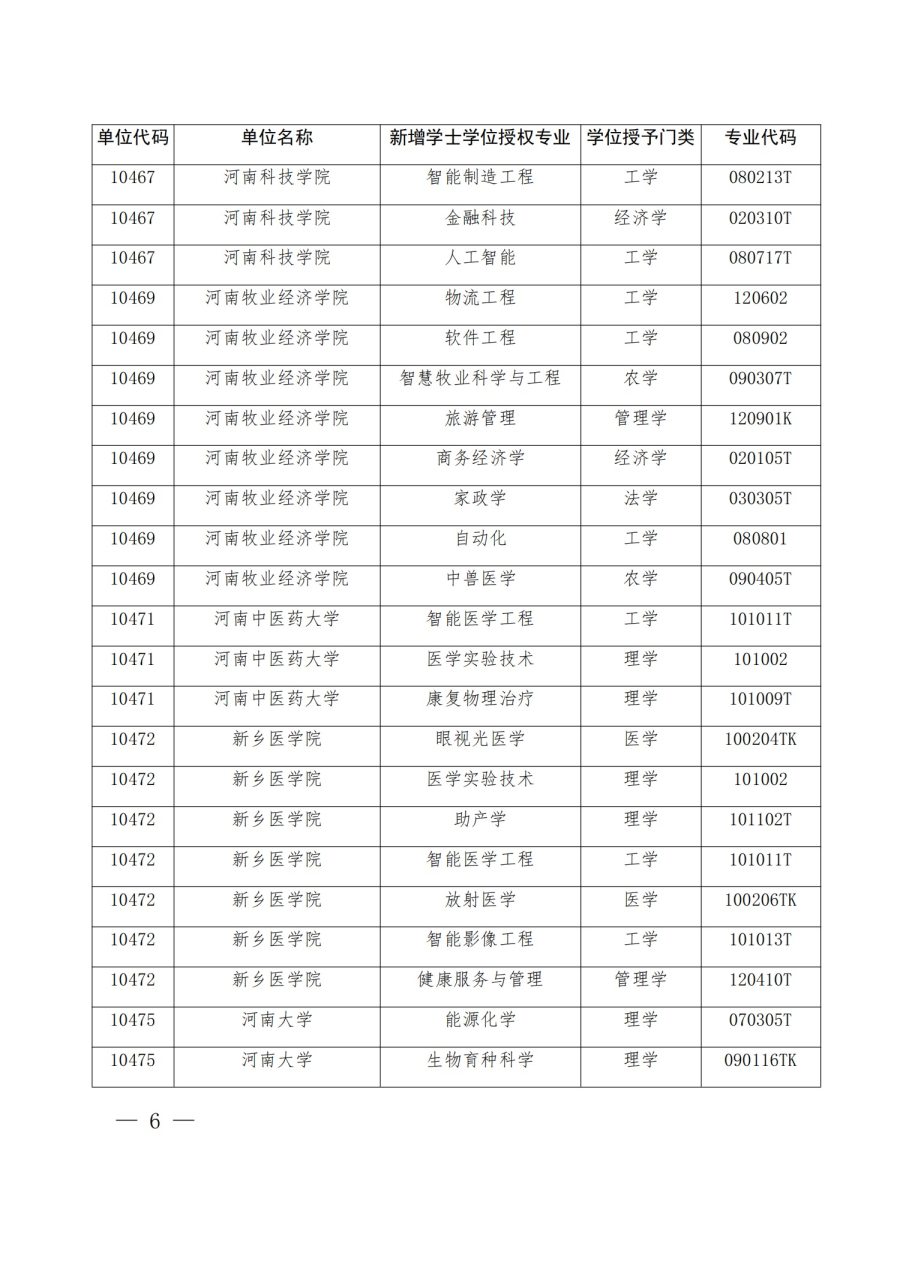 | 单位代码 | 单位名称 | 新增学士学位授权专业 | 学位授予门类 | 专业代码 |
|---|---|---|---|---|
| 10467 | 河南科技学院 | 智能制造工程 | 工学 | 080213T |
| 10467 | 河南科技学院 | 金融科技 | 经济学 | 020310T |
| 10467 | 河南科技学院 | 人工智能 | 工学 | 080717T |
| 10469 | 河南牧业经济学院 | 物流工程 | 工学 | 120602 |
| 10469 | 河南牧业经济学院 | 软件工程 | 工学 | 080902 |
| 10469 | 河南牧业经济学院 | 智慧牧业科学与工程 | 农学 | 090307T |
| 10469 | 河南牧业经济学院 | 旅游管理 | 管理学 | 120901K |
| 10469 | 河南牧业经济学院 | 商务经济学 | 经济学 | 020105T |
| 10469 | 河南牧业经济学院 | 家政学 | 法学 | 030305T |
| 10469 | 河南牧业经济学院 | 自动化 | 工学 | 080801 |
| 10469 | 河南牧业经济学院 | 中兽医学 | 农学 | 090405T |
| 10471 | 河南中医药大学 | 智能医学工程 | 工学 | 101011T |
| 10471 | 河南中医药大学 | 医学实验技术 | 理学 | 101002 |
| 10471 | 河南中医药大学 | 康复物理治疗 | 理学 | 101009T |
| 10472 | 新乡医学院 | 眼视光医学 | 医学 | 100204TK |
| 10472 | 新乡医学院 | 医学实验技术 | 理学 | 101002 |
| 10472 | 新乡医学院 | 助产学 | 理学 | 101102T |
| 10472 | 新乡医学院 | 智能医学工程 | 工学 | 101011T |
| 10472 | 新乡医学院 | 放射医学 | 医学 | 100206TK |
| 10472 | 新乡医学院 | 智能影像工程 | 工学 | 101013T |
| 10472 | 新乡医学院 | 健康服务与管理 | 管理学 | 120410T |
| 10475 | 河南大学 | 能源化学 | 理学 | 070305T |
| 10475 | 河南大学 | 生物育种科学 | 理学 | 090116TK |

— 6 —